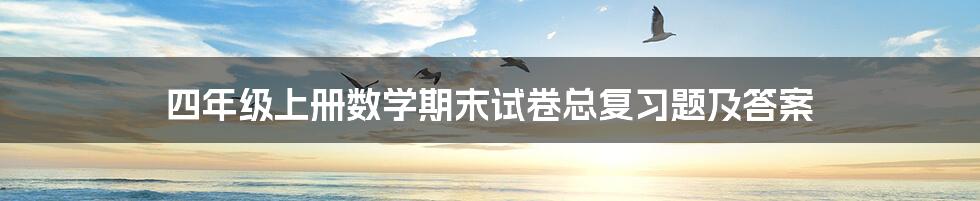 四年级上册数学期末试卷总复习题及答案